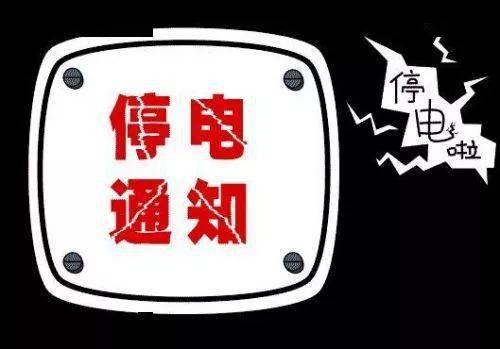 停电
通知

停电啦